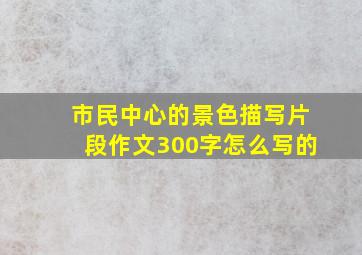 市民中心的景色描写片段作文300字怎么写的